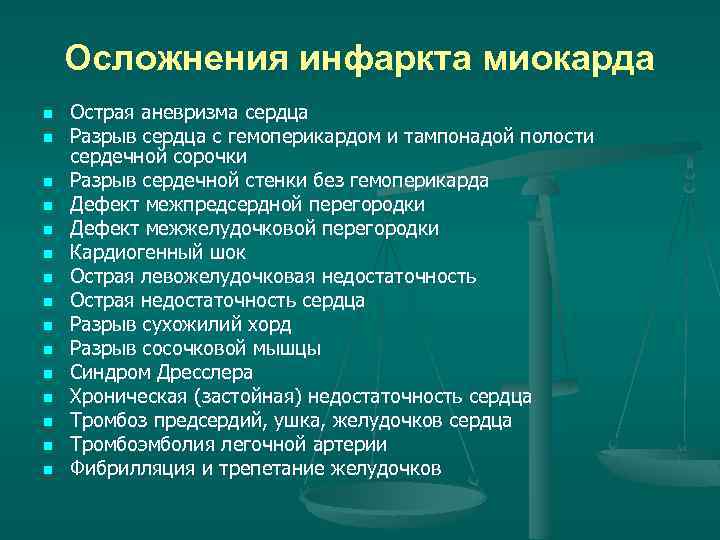 Осложнения инфаркта миокарда

- Острая аневризма сердца
- Разрыв сердца с гемоперикардом и тампонадой полости сердечной сорочки
- Разрыв сердечной стенки без гемоперикарда
- Дефект межпредсердной перегородки
- Дефект межжелудочковой перегородки
- Кардиогенный шок
- Острая левожелудочковая недостаточность
- Острая недостаточность сердца
- Разрыв сухожилий хорд
- Разрыв сосочковой мышцы
- Синдром Дресслера
- Хроническая (застойная) недостаточность сердца
- Тромбоз предсердий, ушка, желудочков сердца
- Тромбоэмболия легочной артерии
- Фибрилляция и трепетание желудочков